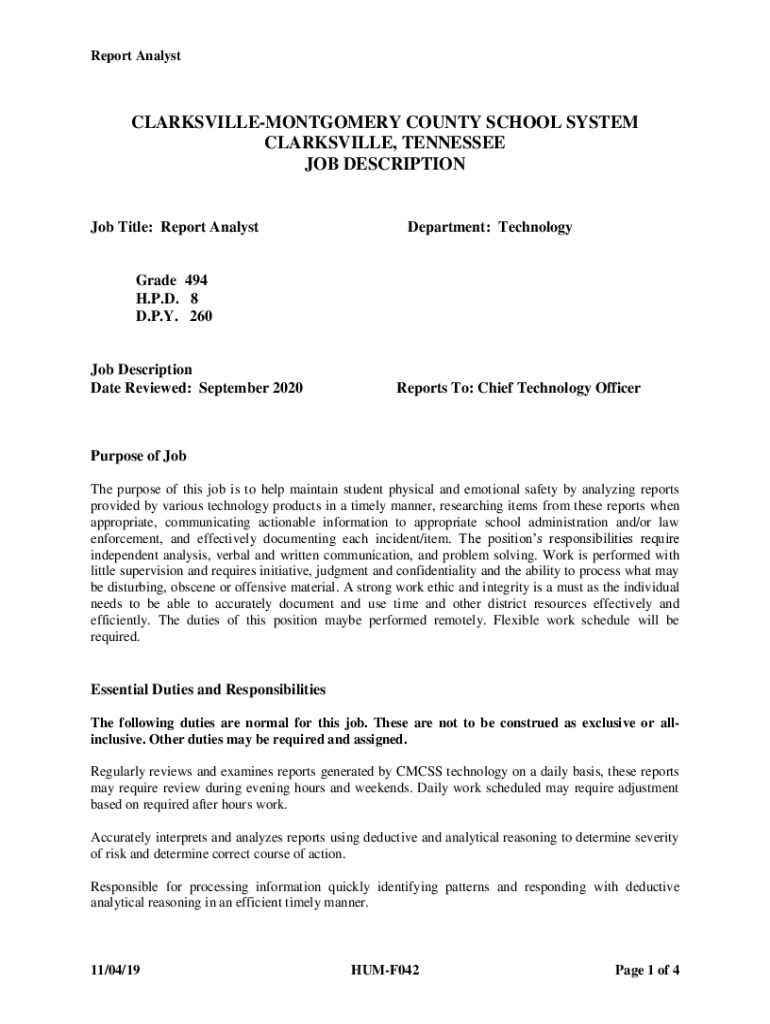 Report Analyst

CLARKSVILLE-MONTGOMERY COUNTY SCHOOL SYSTEM
CLARKSVILLE, TENNESSEE
JOB DESCRIPTION

Job Title: Report Analyst

Department: Technology

Grade 494
H.P.D. 8
D.P.Y. 260

Job Description
Date Reviewed: September 2020

Reports To: Chief Technology Officer

Purpose of Job

The purpose of this job is to help maintain student physical and emotional safety by analyzing reports provided by various technology products in a timely manner, researching items from these reports when appropriate, communicating actionable information to appropriate school administration and/or law enforcement, and effectively documenting each incident/item. The position's responsibilities require independent analysis, verbal and written communication, and problem solving. Work is performed with little supervision and requires initiative, judgment and confidentiality and the ability to process what may be disturbing, obscene or offensive material. A strong work ethic and integrity is a must as the individual needs to be able to accurately document and use time and other district resources effectively and efficiently. The duties of this position maybe performed remotely. Flexible work schedule will be required.

Essential Duties and Responsibilities

The following duties are normal for this job. These are not to be construed as exclusive or all-inclusive. Other duties may be required and assigned.

Regularly reviews and examines reports generated by CMCSS technology on a daily basis, these reports may require review during evening hours and weekends. Daily work scheduled may require adjustment based on required after hours work.

Accurately interprets and analyzes reports using deductive and analytical reasoning to determine severity of risk and determine correct course of action.

Responsible for processing information quickly identifying patterns and responding with deductive analytical reasoning in an efficient timely manner.

11/04/19

HUM-F042

Page 1 of 4